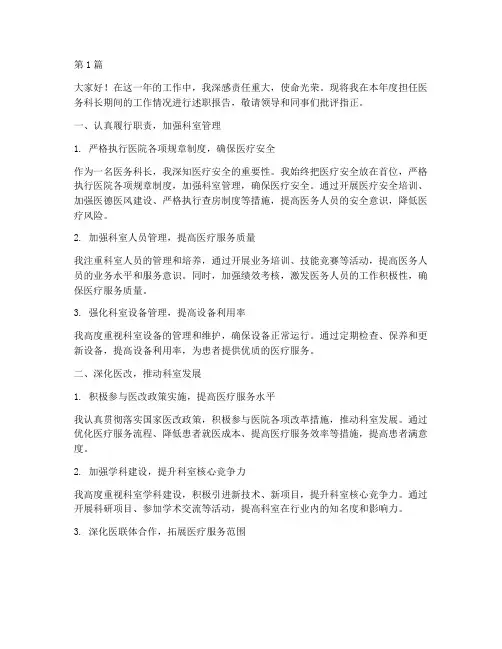 第1篇

大家好！在这一年的工作中，我深感责任重大，使命光荣。现将我在本年度担任医务科长期间的工作情况进行述职报告，敬请领导和同事们批评指正。

一、认真履行职责，加强科室管理

1. 严格执行医院各项规章制度，确保医疗安全

作为一名医务科长，我深知医疗安全的重要性。我始终把医疗安全放在首位，严格执行医院各项规章制度，加强科室管理，确保医疗安全。通过开展医疗安全培训、加强医德医风建设、严格执行查房制度等措施，提高医务人员的安全意识，降低医疗风险。

2. 加强科室人员管理，提高医疗服务质量

我注重科室人员的管理和培养，通过开展业务培训、技能竞赛等活动，提高医务人员的业务水平和服务意识。同时，加强绩效考核，激发医务人员的工作积极性，确保医疗服务质量。

3. 强化科室设备管理，提高设备利用率

我高度重视科室设备的管理和维护，确保设备正常运行。通过定期检查、保养和更新设备，提高设备利用率，为患者提供优质的医疗服务。

二、深化医改，推动科室发展

1. 积极参与医改政策实施，提高医疗服务水平

我认真贯彻落实国家医改政策，积极参与医院各项改革措施，推动科室发展。通过优化医疗服务流程、降低患者就医成本、提高医疗服务效率等措施，提高患者满意度。

2. 加强学科建设，提升科室核心竞争力

我高度重视科室学科建设，积极引进新技术、新项目，提升科室核心竞争力。通过开展科研项目、参加学术交流等活动，提高科室在行业内的知名度和影响力。

3. 深化医联体合作，拓展医疗服务范围